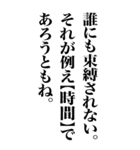 誰にも束縛されない。
それが例え【時間】で
あろうともね。